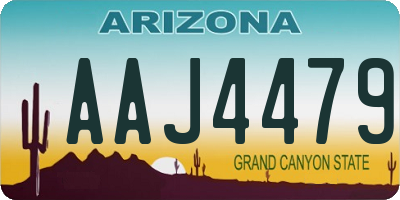 ARIZONA

AAJ4479

GRAND CANYON STATE